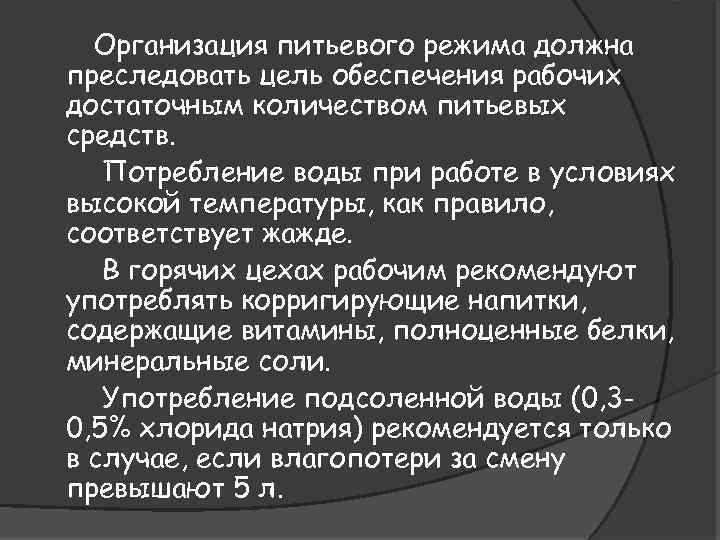 Организация питьевого режима должна преследовать цель обеспечения рабочих достаточным количеством питьевых средств.

Потребление воды при работе в условиях высокой температуры, как правило, соответствует жажде.

В горячих цехах рабочим рекомендуют употреблять корригирующие напитки, содержащие витамины, полноценные белки, минеральные соли.

Употребление подсоленной воды (0,3-0,5% хлорида натрия) рекомендуется только в случае, если влагопотери за смену превышают 5 л.